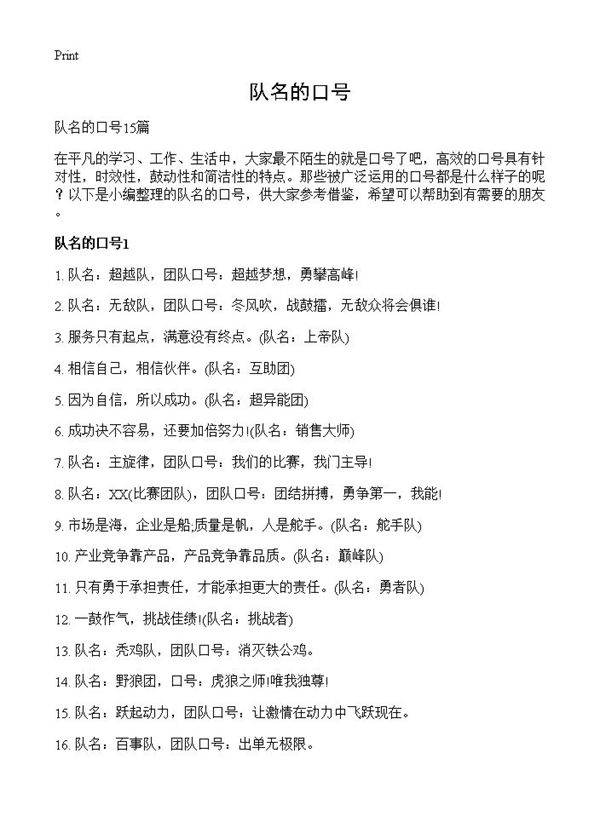 Print

队名的口号

队名的口号15篇

在平凡的学习、工作、生活中，大家最不陌生的就是口号了吧，高效的口号具有针对性，时效性，鼓动性和简洁性的特点。那些被广泛运用的口号都是什么样子的呢？以下是小编整理的队名的口号，供大家参考借鉴，希望可以帮助到有需要的朋友。

队名的口号1

1. 队名：超越队，团队口号：超越梦想，勇攀高峰!

2. 队名：无敌队，团队口号：冬风吹，战鼓擂，无敌众将会惧谁!

3. 服务只有起点，满意没有终点。(队名：上帝队)

4. 相信自己，相信伙伴。(队名：互助团)

5. 因为自信，所以成功。(队名：超异能团)

6. 成功决不容易，还要加倍努力!(队名：销售大师)

7. 队名：主旋律，团队口号：我们的比赛，我门主导!

8. 队名：XX(比赛团队)，团队口号：团结拼搏，勇争第一，我能!

9. 市场是海，企业是船,质量是帆，人是舵手。(队名：舵手队)

10. 产业竞争靠产品，产品竞争靠品质。(队名：巅峰队)

11. 只有勇于承担责任，才能承担更大的责任。(队名：勇者队)

12. 一鼓作气，挑战佳绩!(队名：挑战者)

13. 队名：秃鸡队，团队口号：消灭铁公鸡。

14. 队名：野狼团，口号：虎狼之师!唯我独尊!

15. 队名：跃起动力，团队口号：让激情在动力中飞跃现在。

16. 队名：百事队，团队口号：出单无极限。